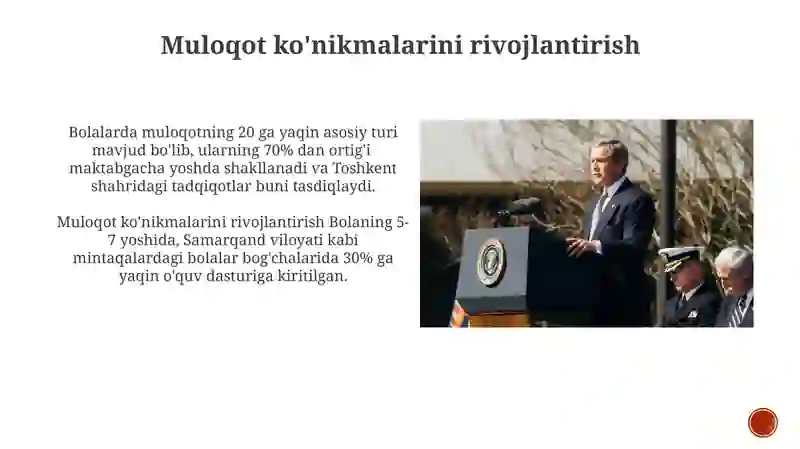 Muloqot ko'nikmalarini rivojlantirish

Bolalarda muloqotning 20 ga yaqin asosiy turi mavjud bo'lib, ularning 70% dan ortig'i maktabgacha yoshda shakllanadi va Toshkent shahridagi tadqiqotlar buni tasdiqlaydi.

Muloqot ko'nikmalarini rivojlantirish Bolaning 5-7 yoshida, Samarqand viloyati kabi mintaqalardagi bolalar bog'chalarida 30% ga yaqin o'quv dasturiga kiritilgan.